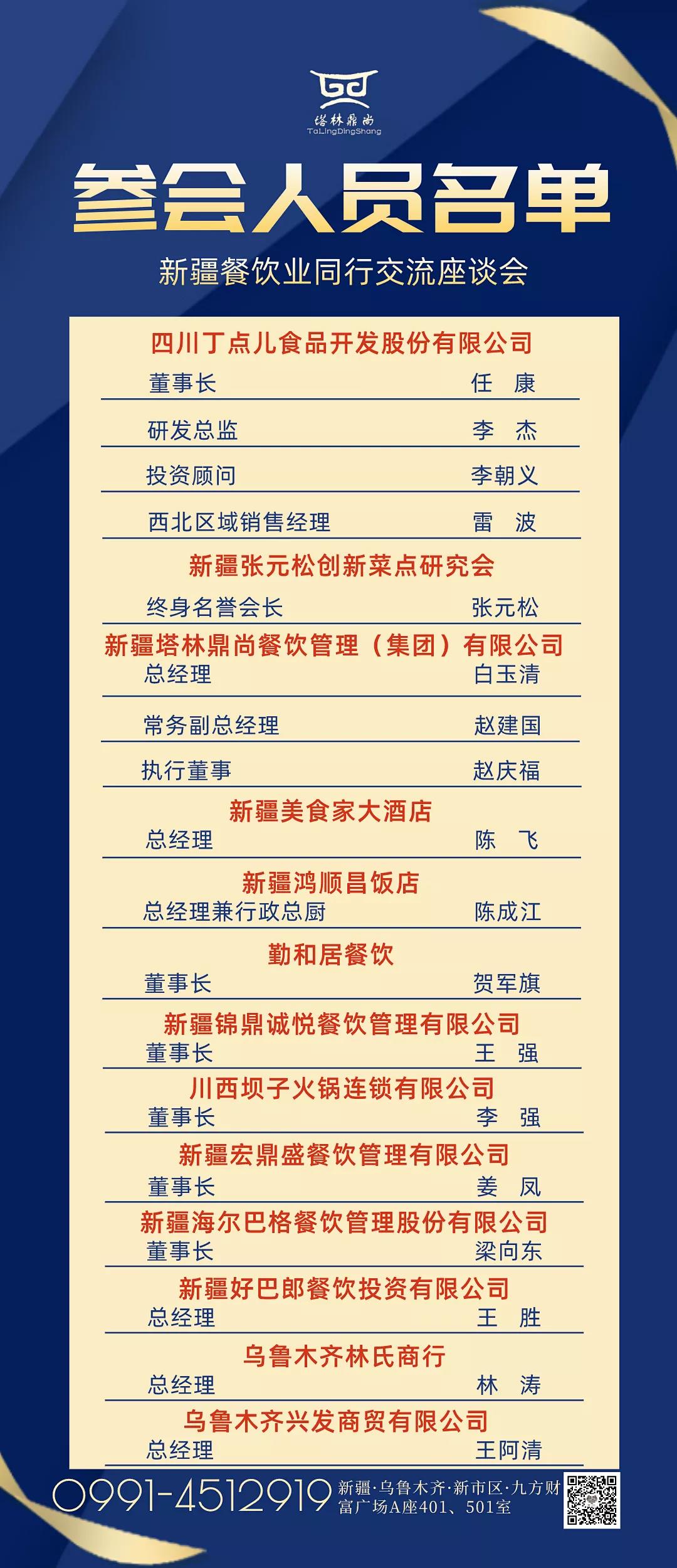 塔林鼎尚
TaLingDingShang

参会人员名单

新疆餐饮业同行交流座谈会

四川丁点儿食品开发股份有限公司
董事长 任 康
研发总监 李 杰
投资顾问 李朝义
西北区域销售经理 雷 波

新疆张元松创新菜点研究会
终身名誉会长 张元松

新疆塔林鼎尚餐饮管理（集团）有限公司
总经理 白玉清
常务副总经理 赵建国
执行董事 赵庆福

新疆美食家大酒店
总经理 陈 飞

新疆鸿顺昌饭店
总经理兼行政总厨 陈成江

勤和居餐饮
董事长 贺军旗

新疆锦鼎诚悦餐饮管理有限公司
董事长 王 强

川西坝子火锅连锁有限公司
董事长 李 强

新疆宏鼎盛餐饮管理有限公司
董事长 姜 凤

新疆海尔巴格餐饮管理股份有限公司
董事长 梁向东

新疆好巴郎餐饮投资有限公司
总经理 王 胜

乌鲁木齐林氏商行
总经理 林 涛

乌鲁木齐兴发商贸有限公司
总经理 王阿清

0991-4512919 新疆·乌鲁木齐·新市区·九方财富广场A座401、501室